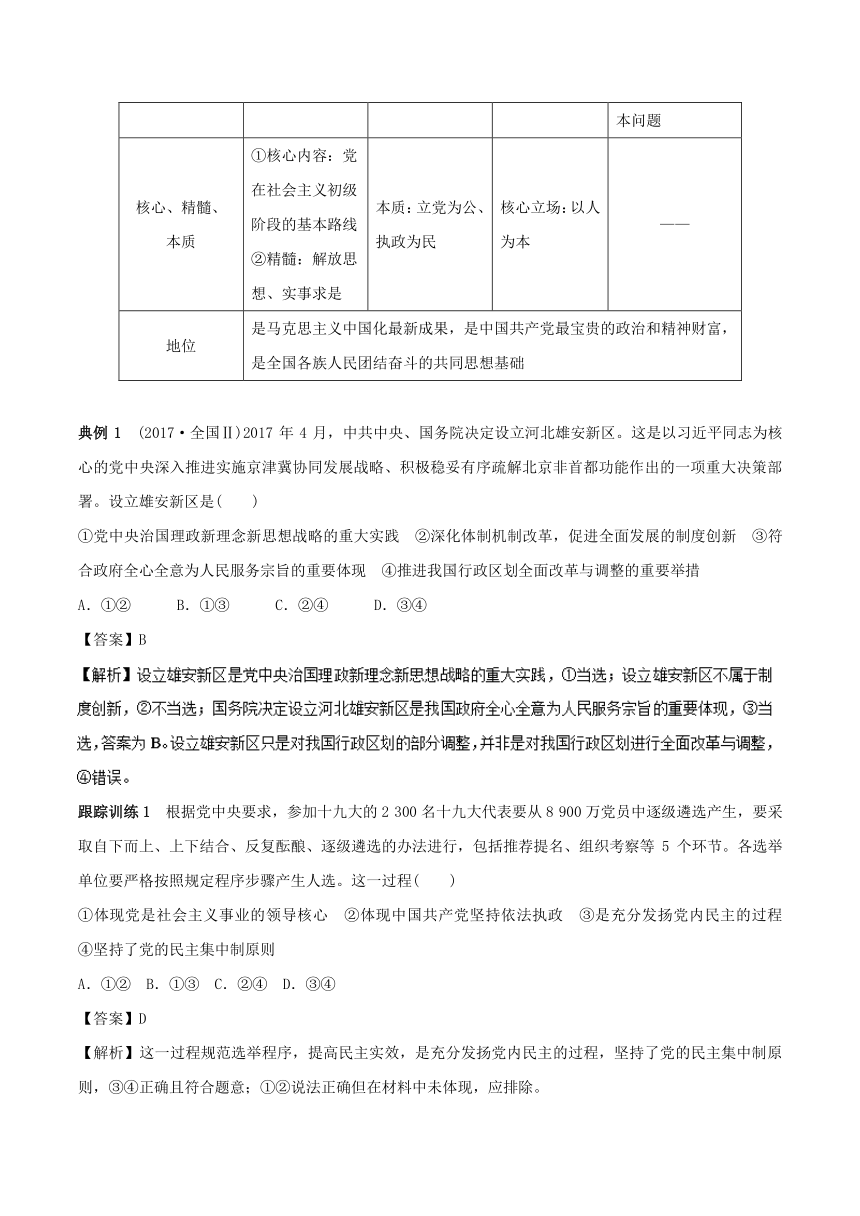 |  |  |  |  | 本问题 |
|---|---|---|---|---|
| 核心、精髓、本质 | ①核心内容：党在社会主义初级阶段的基本路线 ②精髓：解放思想、实事求是 | 本质：立党为公、执政为民 | 核心立场：以人为本 | —— |
| 地位 | 是马克思主义中国化最新成果，是中国共产党最宝贵的政治和精神财富，是全国各族人民团结奋斗的共同思想基础 | | | |

典例 1 （2017·全国Ⅱ）2017 年 4 月，中共中央、国务院决定设立河北雄安新区。这是以习近平同志为核心的党中央深入推进实施京津冀协同发展战略、积极稳妥有序疏解北京非首都功能作出的一项重大决策部署。设立雄安新区是( )

①党中央治国理政新理念新思想战略的重大实践 ②深化体制机制改革，促进全面发展的制度创新 ③符合政府全心全意为人民服务宗旨的重要体现 ④推进我国行政区划全面改革与调整的重要举措

A．①② B．①③ C．②④ D．③④

【答案】B

【解析】设立雄安新区是党中央治国理政新理念新思想战略的重大实践，①当选；设立雄安新区不属于制度创新，②不当选；国务院决定设立河北雄安新区是我国政府全心全意为人民服务宗旨的重要体现，③当选，答案为 B。设立雄安新区只是对我国行政区划的部分调整，并非是对我国行政区划进行全面改革与调整，④错误。

跟踪训练 1 根据党中央要求，参加十九大的 2 300 名十九大代表要从 8 900 万党员中逐级遴选产生，要采取自下而上、上下结合、反复酝酿、逐级遴选的办法进行，包括推荐提名、组织考察等 5 个环节。各选举单位要严格按照规定程序步骤产生人选。这一过程( )

①体现党是社会主义事业的领导核心 ②体现中国共产党坚持依法执政 ③是充分发扬党内民主的过程 ④坚持了党的民主集中制原则

A．①② B．①③ C．②④ D．③④

【答案】D

【解析】这一过程规范选举程序，提高民主实效，是充分发扬党内民主的过程，坚持了党的民主集中制原则，③④正确且符合题意；①②说法正确但在材料中未体现，应排除。